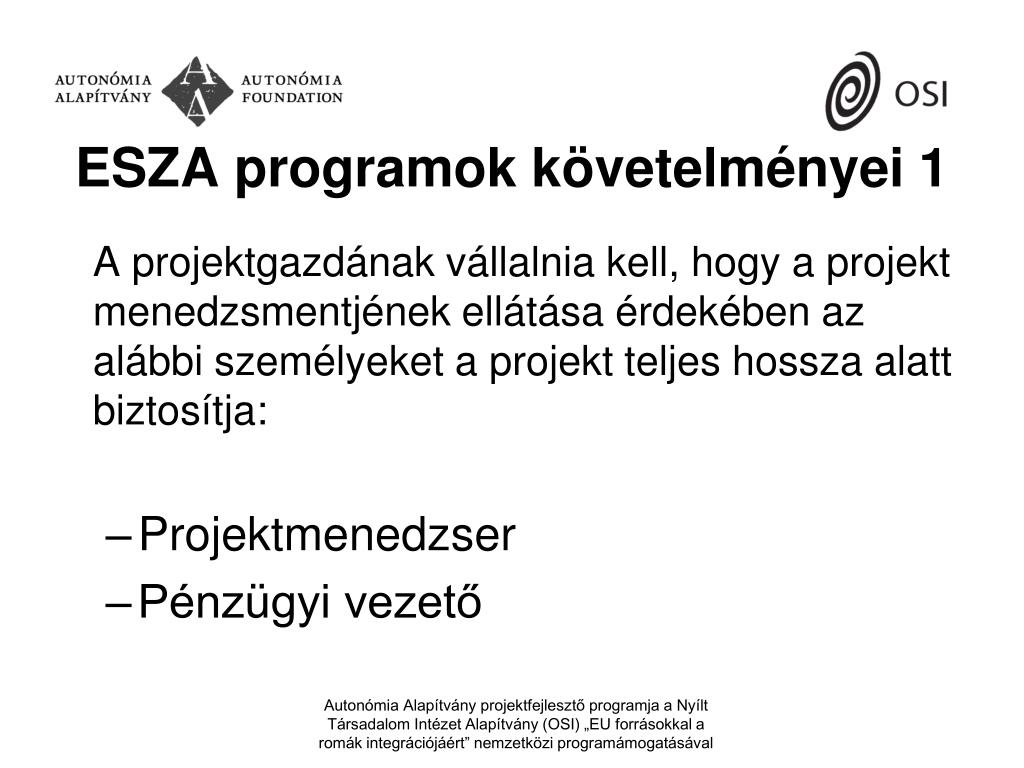 AUTONÓMIA ALAPÍTVÁNY

AUTONÓMIA FOUNDATION

OSI

ESZA programok követelményei 1

A projektgazdának vállalnia kell, hogy a projekt menedzsmentjének ellátása érdekében az alábbi személyeket a projekt teljes hossza alatt biztosítja:

– Projektmenedzser
– Pénzügyi vezető

Autonómia Alapítvány projektfejlesztő programja a Nyílt Társadalom Intézet Alapítvány (OSI) „EU forrásokkal a romák integrációjáért” nemzetközi programámogatásával